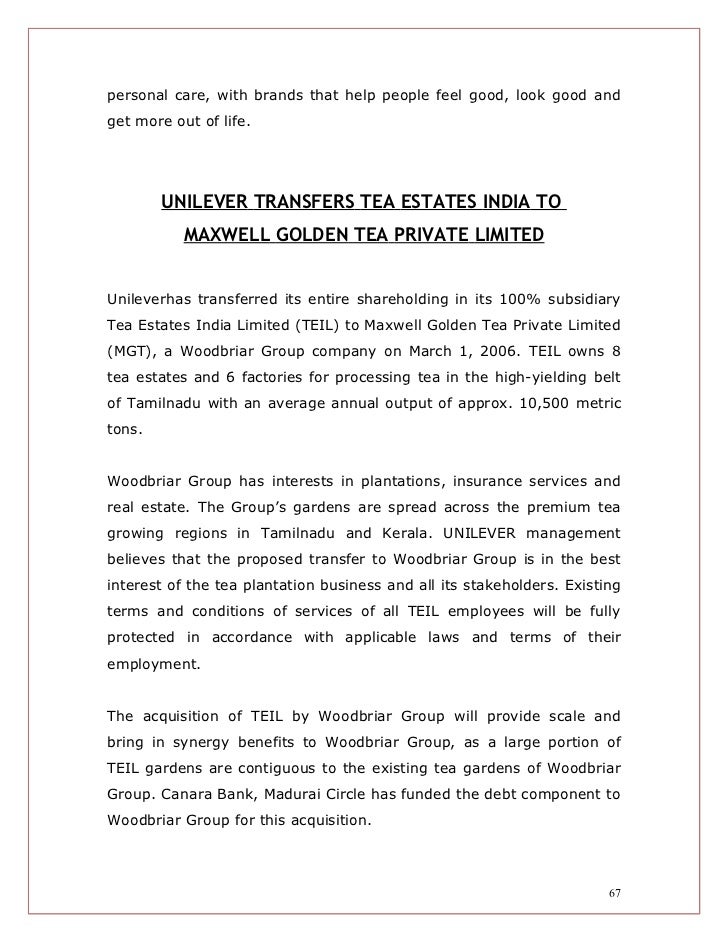 personal care, with brands that help people feel good, look good and get more out of life.

UNILEVER TRANSFERS TEA ESTATES INDIA TO MAXWELL GOLDEN TEA PRIVATE LIMITED

Unileverhas transferred its entire shareholding in its 100% subsidiary Tea Estates India Limited (TEIL) to Maxwell Golden Tea Private Limited (MGT), a Woodbriar Group company on March 1, 2006. TEIL owns 8 tea estates and 6 factories for processing tea in the high-yielding belt of Tamilnadu with an average annual output of approx. 10,500 metric tons.

Woodbriar Group has interests in plantations, insurance services and real estate. The Group's gardens are spread across the premium tea growing regions in Tamilnadu and Kerala. UNILEVER management believes that the proposed transfer to Woodbriar Group is in the best interest of the tea plantation business and all its stakeholders. Existing terms and conditions of services of all TEIL employees will be fully protected in accordance with applicable laws and terms of their employment.

The acquisition of TEIL by Woodbriar Group will provide scale and bring in synergy benefits to Woodbriar Group, as a large portion of TEIL gardens are contiguous to the existing tea gardens of Woodbriar Group. Canara Bank, Madurai Circle has funded the debt component to Woodbriar Group for this acquisition.

67